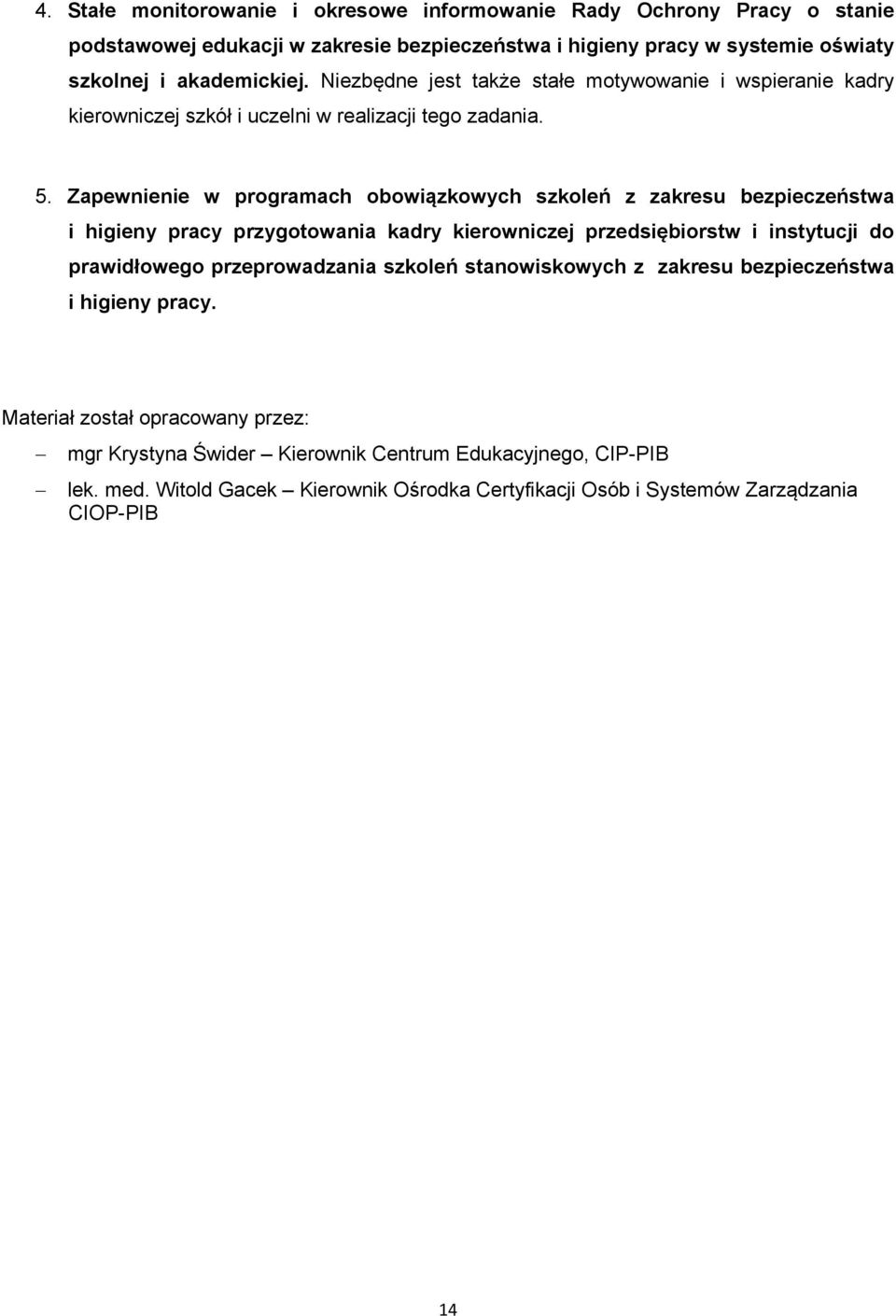 4. Stałe monitorowanie i okresowe informowanie Rady Ochrony Pracy o stanie podstawowej edukacji w zakresie bezpieczeństwa i higieny pracy w systemie oświaty szkolnej i akademickiej. Niezbędne jest także stałe motywowanie i wspieranie kadry kierowniczej szkół i uczelni w realizacji tego zadania.

5. Zapewnienie w programach obowiązkowych szkoleń z zakresu bezpieczeństwa i higieny pracy przygotowania kadry kierowniczej przedsiębiorstw i instytucji do prawidłowego przeprowadzania szkoleń stanowiskowych z zakresu bezpieczeństwa i higieny pracy.

Materiał został opracowany przez:

– mgr Krystyna Świder – Kierownik Centrum Edukacyjnego, CIP-PIB

– lek. med. Witold Gacek – Kierownik Ośrodka Certyfikacji Osób i Systemów Zarządzania CIOP-PIB

14